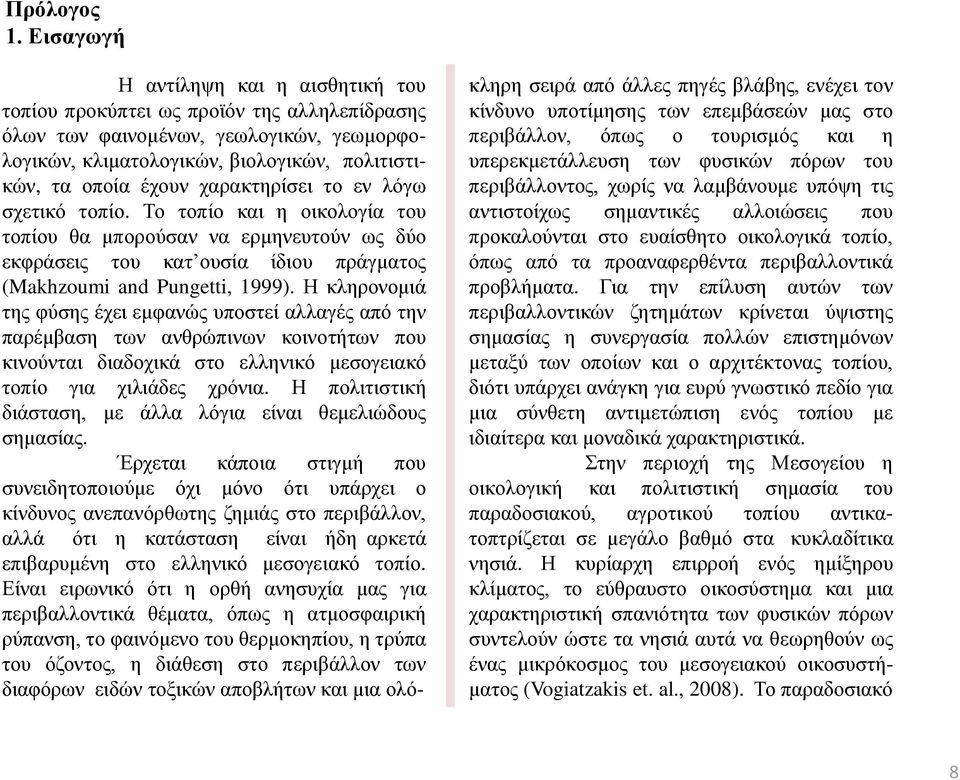 Πρόλογος
1. Εισαγωγή

Η αντίληψη και η αισθητική του τοπίου προκύπτει ως προϊόν της αλληλεπίδρασης όλων των φαινομένων, γεωλογικών, γεωμορφολογικών, κλιματολογικών, βιολογικών, πολιτιστικών, τα οποία έχουν χαρακτηρίσει το εν λόγω σχετικό τοπίο. Το τοπίο και η οικολογία του τοπίου θα μπορούσαν να ερμηνευτούν ως δύο εκφράσεις του κατ'ουσία ίδιου πράγματος (Makhzoumi and Pungetti, 1999). Η κληρονομιά της φύσης έχει εμφανώς υποστεί αλλαγές από την παρέμβαση των ανθρώπινων κοινοτήτων που κινούνται διαδοχικά στο ελληνικό μεσογειακό τοπίο για χιλιάδες χρόνια. Η πολιτιστική διάσταση, με άλλα λόγια είναι θεμελιώδους σημασίας.

Έρχεται κάποια στιγμή που συνειδητοποιούμε όχι μόνο ότι υπάρχει ο κίνδυνος ανεπανόρθωτης ζημιάς στο περιβάλλον, αλλά ότι η κατάσταση είναι ήδη αρκετά επιβαρυμένη στο ελληνικό μεσογειακό τοπίο. Είναι ειρωνικό ότι η ορθή ανησυχία μας για περιβαλλοντικά θέματα, όπως η ατμοσφαιρική ρύπανση, το φαινόμενο του θερμοκηπίου, η τρύπα του όζοντος, η διάθεση στο περιβάλλον των διαφόρων ειδών τοξικών αποβλήτων και μια ολόκληρη σειρά από άλλες πηγές βλάβης, ενέχει τον κίνδυνο υποτίμησης των επεμβάσεών μας στο περιβάλλον, όπως ο τουρισμός και η υπερεκμετάλλευση των φυσικών πόρων του περιβάλλοντος, χωρίς να λαμβάνουμε υπόψη τις αντιστοίχως σημαντικές αλλοιώσεις που προκαλούνται στο ευαίσθητο οικολογικά τοπίο, όπως από τα προαναφερθέντα περιβαλλοντικά προβλήματα. Για την επίλυση αυτών των περιβαλλοντικών ζητημάτων κρίνεται ύψιστης σημασίας η συνεργασία πολλών επιστημόνων μεταξύ των οποίων και ο αρχιτέκτονας τοπίου, διότι υπάρχει ανάγκη για ευρύ γνωστικό πεδίο για μια σύνθετη αντιμετώπιση ενός τοπίου με ιδιαίτερα και μοναδικά χαρακτηριστικά.

Στην περιοχή της Μεσογείου η οικολογική και πολιτιστική σημασία του παραδοσιακού, αγροτικού τοπίου αντικατοπτρίζεται σε μεγάλο βαθμό στα κυκλαδίτικα νησιά. Η κυρίαρχη επιρροή ενός ημίξηρου κλίματος, το εύθραυστο οικοσύστημα και μια χαρακτηριστική σπανιότητα των φυσικών πόρων συντελούν ώστε τα νησιά αυτά να θεωρηθούν ως ένας μικρόκοσμος του μεσογειακού οικοσυστήματος (Vogiatzakis et. al., 2008). Το παραδοσιακό

8